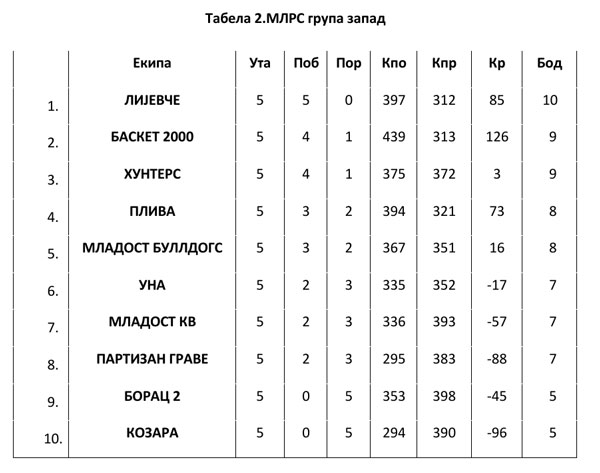 Табела 2.МЛРС група запад

| | Екипа | Ута | Поб | Пор | Кпо | Кпр | Кр | Бод |
|---|---|---|---|---|---|---|---|---|
| 1. | ЛИЈЕВЧЕ | 5 | 5 | 0 | 397 | 312 | 85 | 10 |
| 2. | БАСКЕТ 2000 | 5 | 4 | 1 | 439 | 313 | 126 | 9 |
| 3. | ХУНТЕРС | 5 | 4 | 1 | 375 | 372 | 3 | 9 |
| 4. | ПЛИВА | 5 | 3 | 2 | 394 | 321 | 73 | 8 |
| 5. | МЛАДОСТ БУЛЛДОГС | 5 | 3 | 2 | 367 | 351 | 16 | 8 |
| 6. | УНА | 5 | 2 | 3 | 335 | 352 | -17 | 7 |
| 7. | МЛАДОСТ КВ | 5 | 2 | 3 | 336 | 393 | -57 | 7 |
| 8. | ПАРТИЗАН ГРАВЕ | 5 | 2 | 3 | 295 | 383 | -88 | 7 |
| 9. | БОРАЦ 2 | 5 | 0 | 5 | 353 | 398 | -45 | 5 |
| 10. | КОЗАРА | 5 | 0 | 5 | 294 | 390 | -96 | 5 |